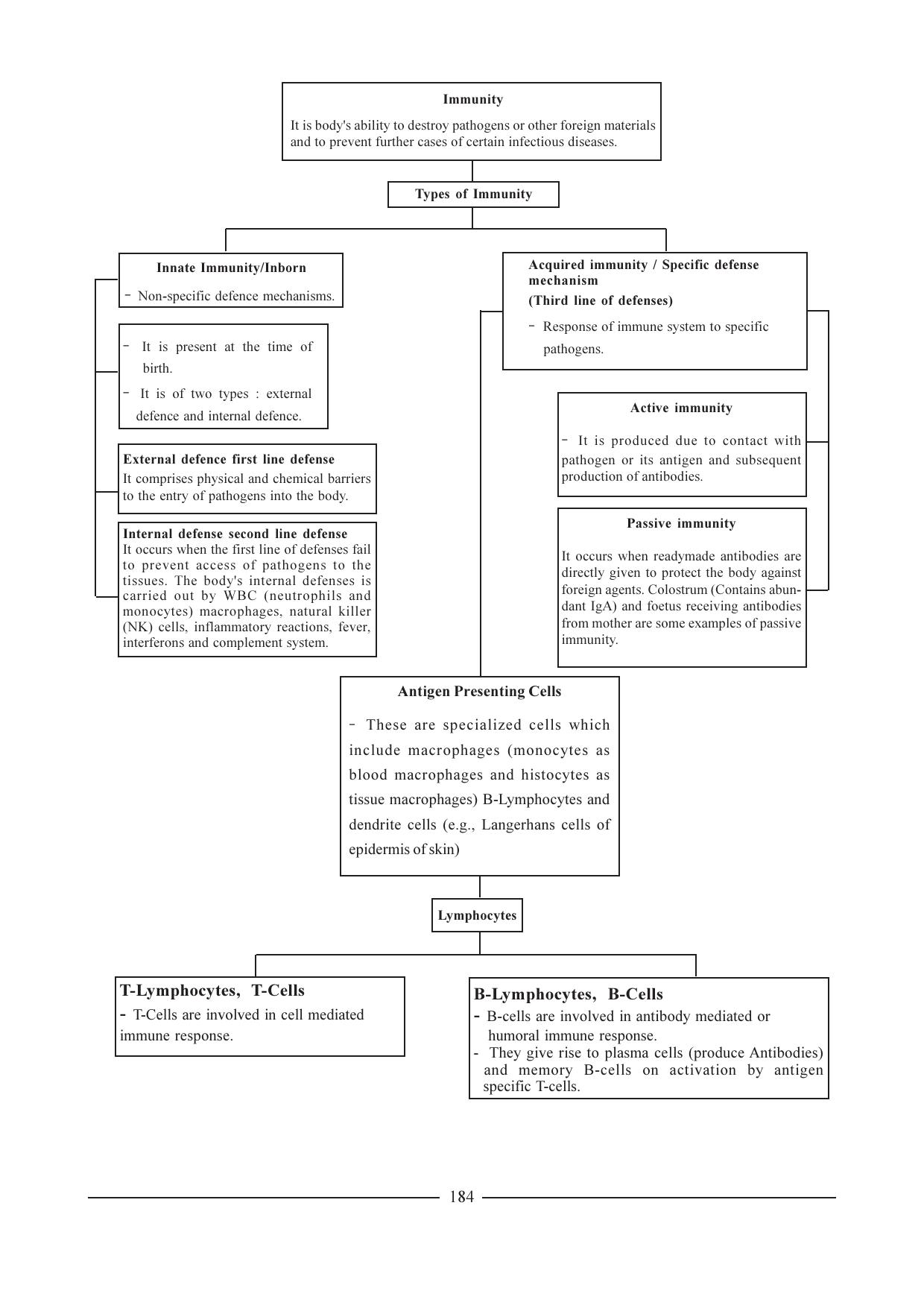 Immunity

It is body's ability to destroy pathogens or other foreign materials and to prevent further cases of certain infectious diseases.

Types of Immunity

Innate Immunity/Inborn

- Non-specific defence mechanisms.

- It is present at the time of birth.

- It is of two types : external defence and internal defence.

External defence first line defense

It comprises physical and chemical barriers to the entry of pathogens into the body.

Internal defense second line defense

It occurs when the first line of defenses fail to prevent access of pathogens to the tissues. The body's internal defenses is carried out by WBC (neutrophils and monocytes) macrophages, natural killer (NK) cells, inflammatory reactions, fever, interferons and complement system.

Acquired immunity / Specific defense mechanism

(Third line of defenses)

- Response of immune system to specific pathogens.

Active immunity

- It is produced due to contact with pathogen or its antigen and subsequent production of antibodies.

Passive immunity

It occurs when readymade antibodies are directly given to protect the body against foreign agents. Colostrum (Contains abundant IgA) and foetus receiving antibodies from mother are some examples of passive immunity.

Antigen Presenting Cells

- These are specialized cells which include macrophages (monocytes as blood macrophages and histocytes as tissue macrophages) B-Lymphocytes and dendrite cells (e.g., Langerhans cells of epidermis of skin)

Lymphocytes

T-Lymphocytes, T-Cells

- T-Cells are involved in cell mediated immune response.

B-Lymphocytes, B-Cells

- B-cells are involved in antibody mediated or humoral immune response.

- They give rise to plasma cells (produce Antibodies) and memory B-cells on activation by antigen specific T-cells.

184